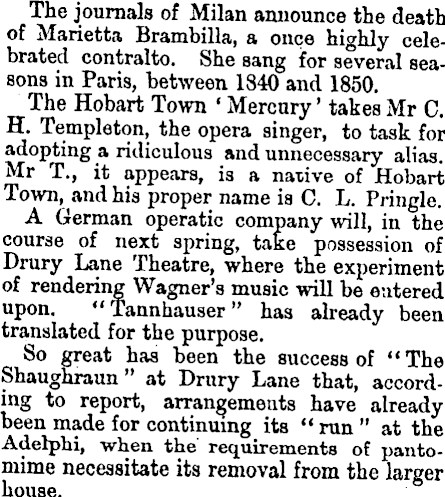 The journals of Milan announce the death of Marietta Brambilla, a once highly celebrated contralto. She sang for several seasons in Paris, between 1840 and 1850.

The Hobart Town 'Mercury' takes Mr C. H. Templeton, the opera singer, to task for adopting a ridiculous and unnecessary alias. Mr T., it appears, is a native of Hobart Town, and his proper name is C. L. Pringle.

A German operatic company will, in the course of next spring, take possession of Drury Lane Theatre, where the experiment of rendering Wagner's music will be entered upon. "Tannhauser" has already been translated for the purpose.

So great has been the success of "The Shaughraun" at Drury Lane that, according to report, arrangements have already been made for continuing its "run" at the Adelphi, when the requirements of pantomime necessitate its removal from the larger house.